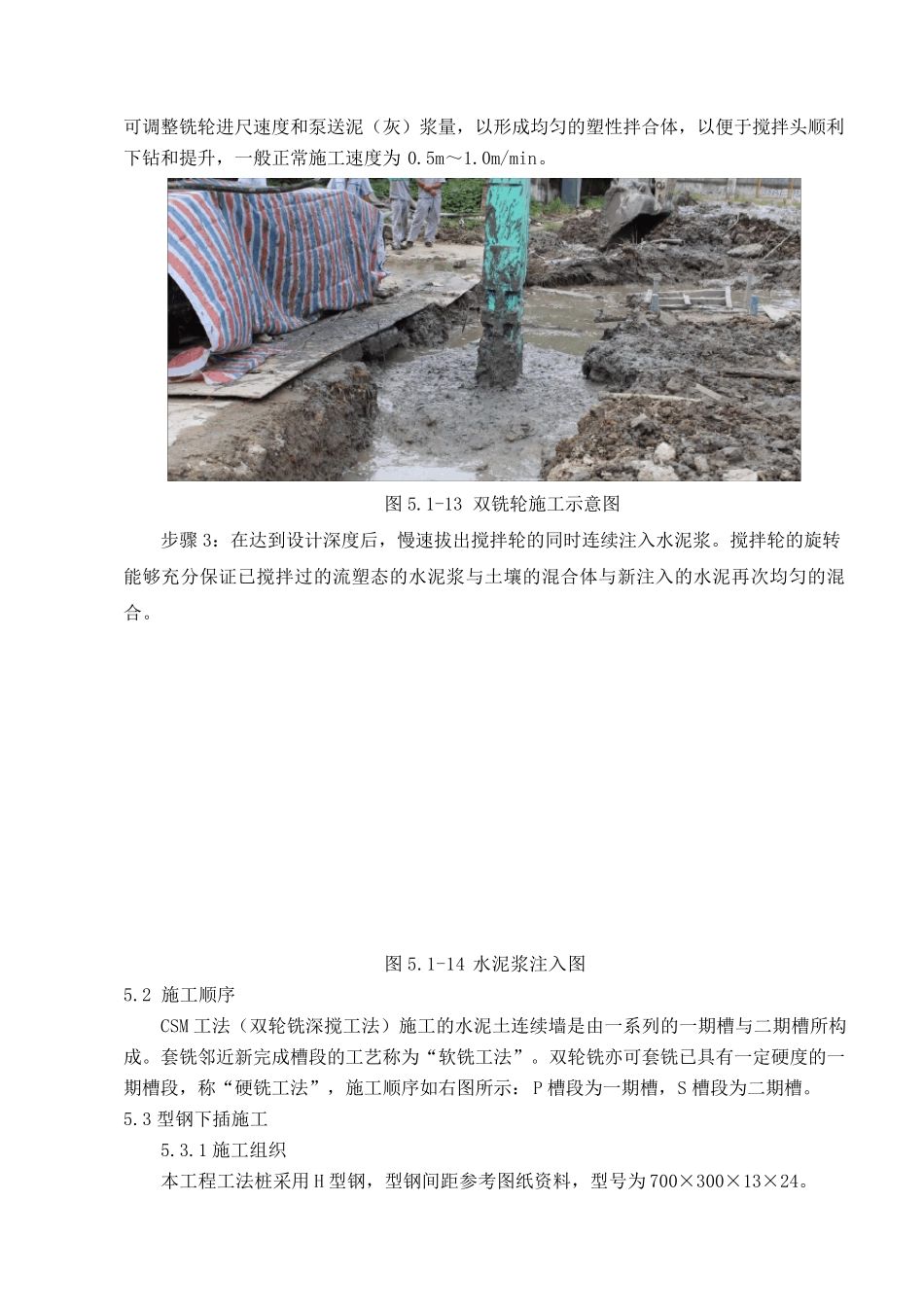 可调整铣轮进尺速度和泵送泥（灰）浆量，以形成均匀的塑性拌合体，以便于搅拌头顺利下钻和提升，一般正常施工速度为 0.5m～1.0m/min。

图 5.1-13 双铣轮施工示意图

步骤 3：在达到设计深度后，慢速拔出搅拌轮的同时连续注入水泥浆。搅拌轮的旋转能够充分保证已搅拌过的流塑态的水泥浆与土壤的混合体与新注入的水泥再次均匀的混合。

图 5.1-14 水泥浆注入图

5.2 施工顺序

CSM 工法（双轮铣深搅工法）施工的水泥土连续墙是由一系列的一期槽与二期槽所构成。套铣邻近新完成槽段的工艺称为“软铣工法”。双轮铣亦可套铣已具有一定硬度的一期槽段，称“硬铣工法”，施工顺序如右图所示：P 槽段为一期槽，S 槽段为二期槽。

5.3 型钢下插施工

5.3.1 施工组织

本工程工法桩采用 H 型钢，型钢间距参考图纸资料，型号为 700×300×13×24。